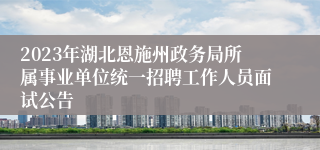 2023年湖北恩施州政务局所属事业单位统一招聘工作人员面试公告